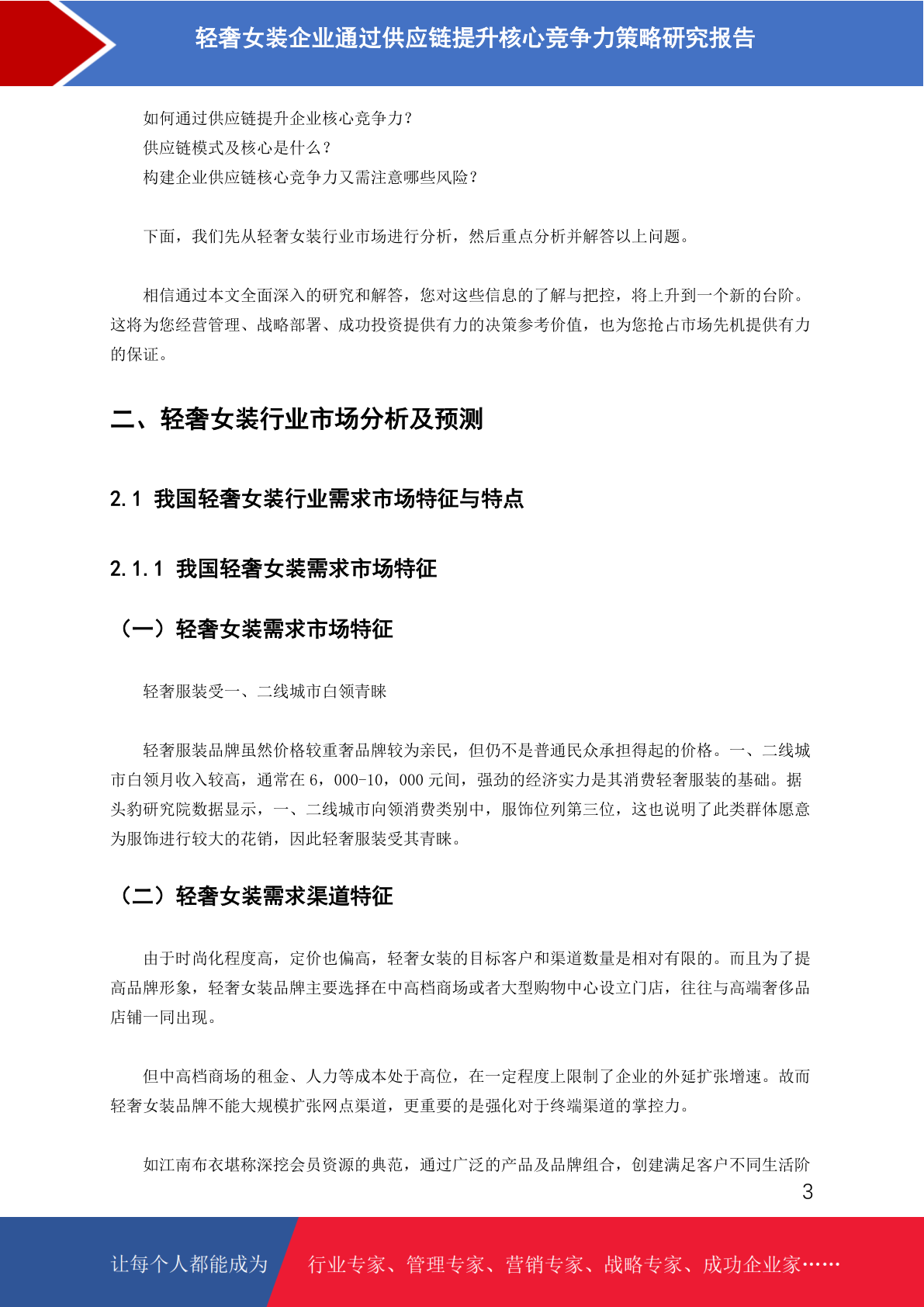 轻奢女装企业通过供应链提升核心竞争力策略研究报告

如何通过供应链提升企业核心竞争力？
供应链模式及核心是什么？
构建企业供应链核心竞争力又需注意哪些风险？

下面，我们先从轻奢女装行业市场进行分析，然后重点分析并解答以上问题。

相信通过本文全面深入的研究和解答，您对这些信息的了解与把控，将上升到一个新的台阶。这将为您经营管理、战略部署、成功投资提供有力的决策参考价值，也为您抢占市场先机提供有力的保证。

二、轻奢女装行业市场分析及预测

2.1 我国轻奢女装行业需求市场特征与特点

2.1.1 我国轻奢女装需求市场特征

（一）轻奢女装需求市场特征

轻奢服装受一、二线城市白领青睐

轻奢服装品牌虽然价格较重奢品牌较为亲民，但仍不是普通民众承担得起的价格。一、二线城市白领月收入较高，通常在 6，000-10，000 元间，强劲的经济实力是其消费轻奢服装的基础。据头豹研究院数据显示，一、二线城市向领消费类别中，服饰位列第三位，这也说明了此类群体愿意为服饰进行较大的花销，因此轻奢服装受其青睐。

（二）轻奢女装需求渠道特征

由于时尚化程度高，定价也偏高，轻奢女装的目标客户和渠道数量是相对有限的。而且为了提高品牌形象，轻奢女装品牌主要选择在中高档商场或者大型购物中心设立门店，往往与高端奢侈品店铺一同出现。

但中高档商场的租金、人力等成本处于高位，在一定程度上限制了企业的外延扩张增速。故而轻奢女装品牌不能大规模扩张网点渠道，更重要的是强化对于终端渠道的掌控力。

如江南布衣堪称深挖会员资源的典范，通过广泛的产品及品牌组合，创建满足客户不同生活阶

3

让每个人都能成为 行业专家、管理专家、营销专家、战略专家、成功企业家……